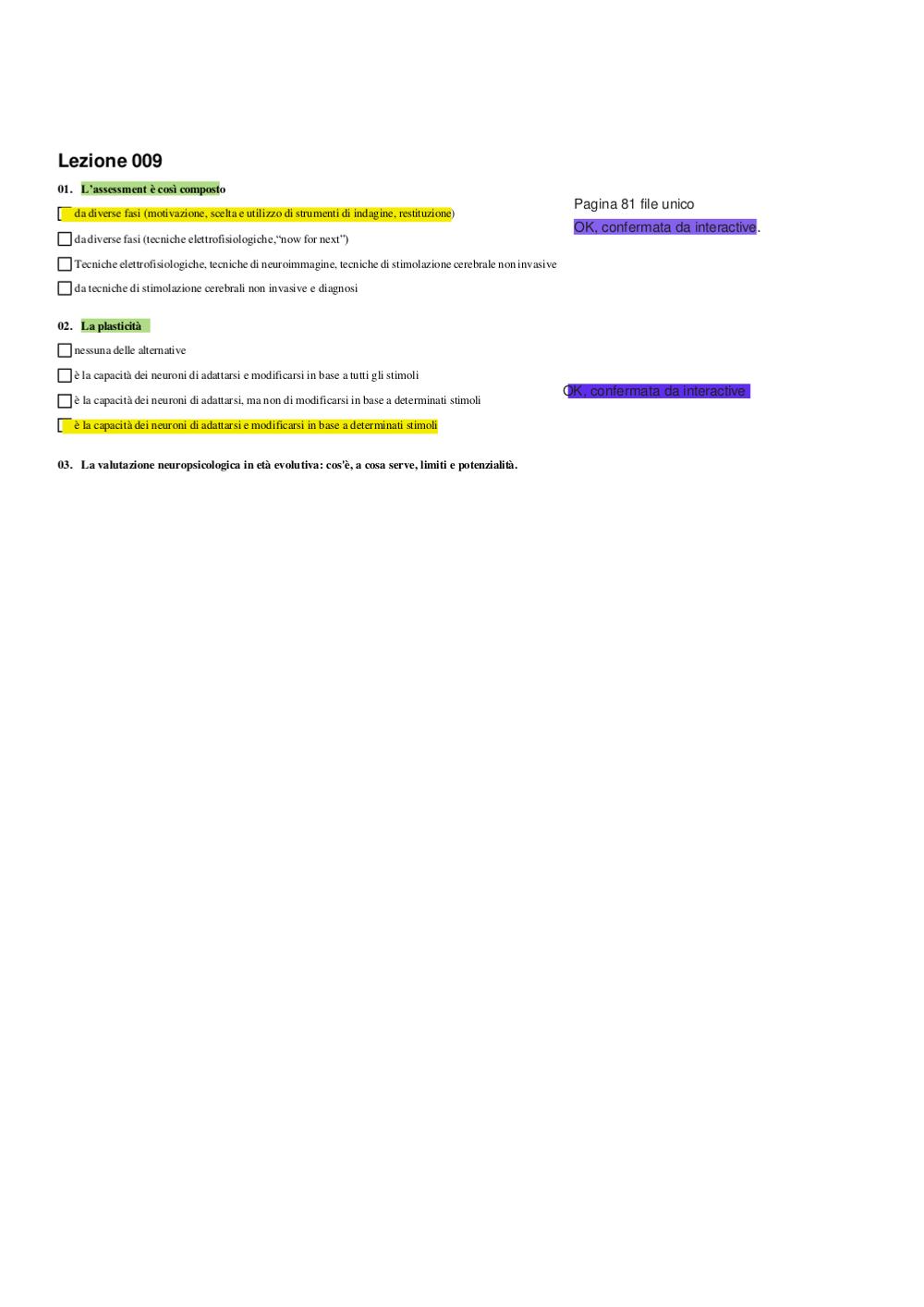 Lezione 009

01. L'assessment è così composto

da diverse fasi (motivazione, scelta e utilizzo di strumenti di indagine, restituzione)

da diverse fasi (tecniche elettrofisiologiche, "now for next")

Tecniche elettrofisiologiche, tecniche di neuroimmagine, tecniche di stimolazione cerebrale non invasive

da tecniche di stimolazione cerebrali non invasive e diagnosi

Pagina 81 file unico

OK, confermata da interactive.

02. La plasticità

nessuna delle alternative

è la capacità dei neuroni di adattarsi e modificarsi in base a tutti gli stimoli

è la capacità dei neuroni di adattarsi, ma non di modificarsi in base a determinati stimoli

è la capacità dei neuroni di adattarsi e modificarsi in base a determinati stimoli

OK, confermata da interactive

03. La valutazione neuropsicologica in età evolutiva: cos'è, a cosa serve, limiti e potenzialità.